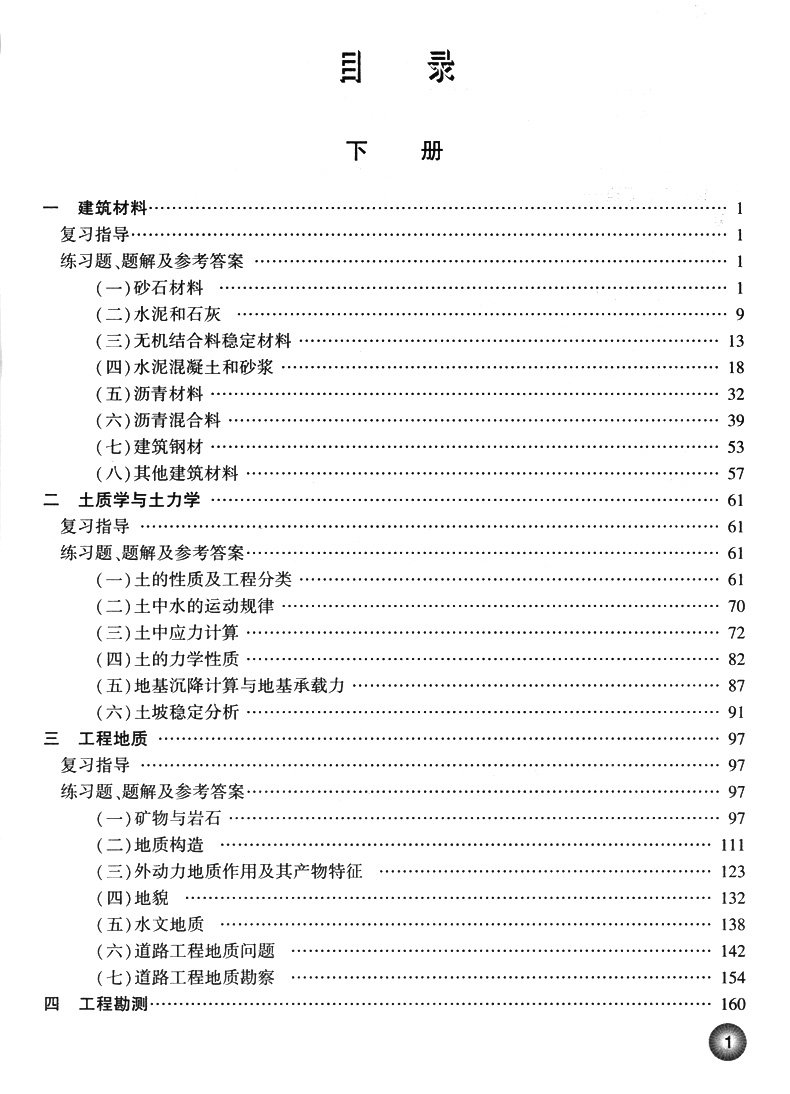 目　录

下　册

一　建筑材料 …… 1
复习指导 …… 1
练习题、题解及参考答案 …… 1
(一)砂石材料 …… 1
(二)水泥和石灰 …… 9
(三)无机结合料稳定材料 …… 13
(四)水泥混凝土和砂浆 …… 18
(五)沥青材料 …… 32
(六)沥青混合料 …… 39
(七)建筑钢材 …… 53
(八)其他建筑材料 …… 57
二　土质学与土力学 …… 61
复习指导 …… 61
练习题、题解及参考答案 …… 61
(一)土的性质及工程分类 …… 61
(二)土中水的运动规律 …… 70
(三)土中应力计算 …… 72
(四)土的力学性质 …… 82
(五)地基沉降计算与地基承载力 …… 87
(六)土坡稳定分析 …… 91
三　工程地质 …… 97
复习指导 …… 97
练习题、题解及参考答案 …… 97
(一)矿物与岩石 …… 97
(二)地质构造 …… 111
(三)外动力地质作用及其产物特征 …… 123
(四)地貌 …… 132
(五)水文地质 …… 138
(六)道路工程地质问题 …… 142
(七)道路工程地质勘察 …… 154
四　工程勘测 …… 160

1